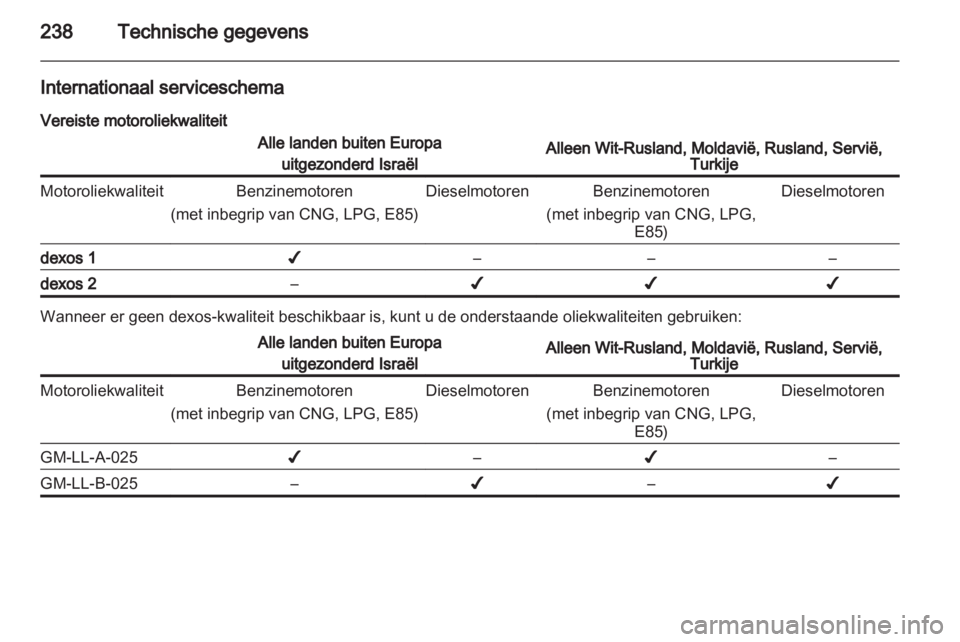 238 Technische gegevens

Internationaal serviceschema

Vereiste motoroliekwaliteit

| | Alle landen buiten Europa uitgezonderd Israël | | Alleen Wit-Rusland, Moldavië, Rusland, Servië, Turkije | |
|---|---|---|---|---|
| Motoroliekwaliteit | Benzinemotoren (met inbegrip van CNG, LPG, E85) | Dieselmotoren | Benzinemotoren (met inbegrip van CNG, LPG, E85) | Dieselmotoren |
| dexos 1 | ✓ | – | – | – |
| dexos 2 | – | ✓ | ✓ | ✓ |

Wanneer er geen dexos-kwaliteit beschikbaar is, kunt u de onderstaande oliekwaliteiten gebruiken:

| | Alle landen buiten Europa uitgezonderd Israël | | Alleen Wit-Rusland, Moldavië, Rusland, Servië, Turkije | |
|---|---|---|---|---|
| Motoroliekwaliteit | Benzinemotoren (met inbegrip van CNG, LPG, E85) | Dieselmotoren | Benzinemotoren (met inbegrip van CNG, LPG, E85) | Dieselmotoren |
| GM-LL-A-025 | ✓ | – | ✓ | – |
| GM-LL-B-025 | – | ✓ | – | ✓ |

carmanualsonline.info